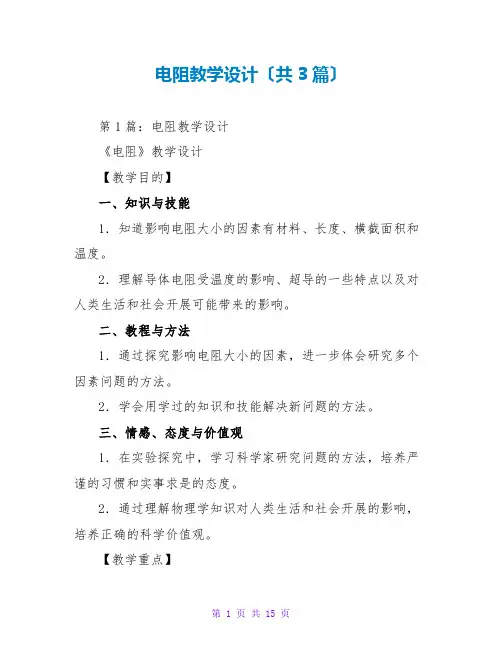 电阻教学设计〔共3篇〕

第1篇：电阻教学设计

《电阻》教学设计

【教学目的】

一、知识与技能

1．知道影响电阻大小的因素有材料、长度、横截面积和温度。

2．理解导体电阻受温度的影响、超导的一些特点以及对人类生活和社会开展可能带来的影响。

二、教程与方法

1．通过探究影响电阻大小的因素，进一步体会研究多个因素问题的方法。

2．学会用学过的知识和技能解决新问题的方法。

三、情感、态度与价值观

1．在实验探究中，学习科学家研究问题的方法，培养严谨的习惯和实事求是的态度。

2．通过理解物理学知识对人类生活和社会开展的影响，培养正确的科学价值观。

【教学重点】

第 1 页 共 15 页